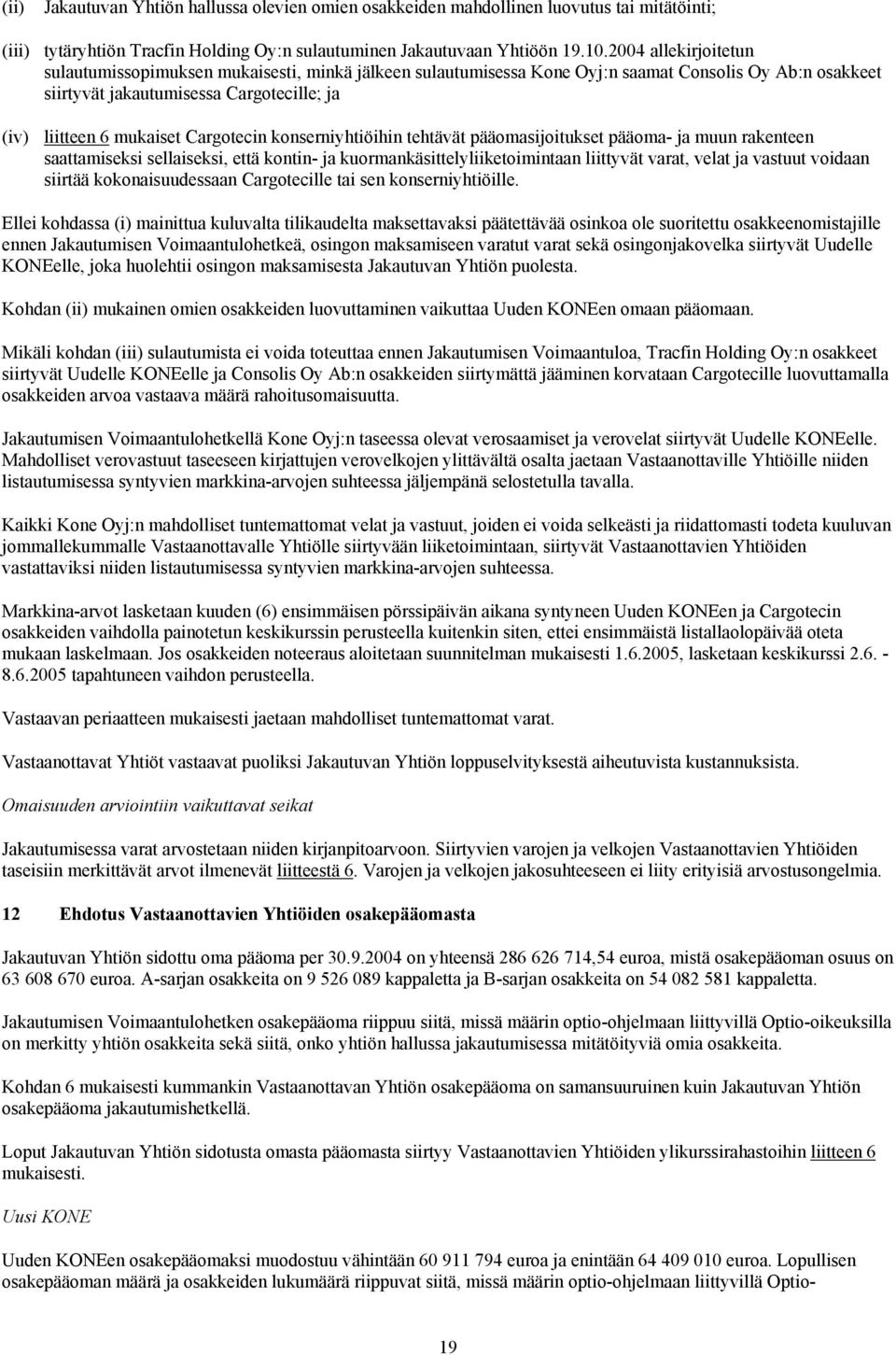 (ii) Jakautuvan Yhtiön hallussa olevien omien osakkeiden mahdollinen luovutus tai mitätöinti;

(iii) tytäryhtiön Tracfin Holding Oy:n sulautuminen Jakautuvaan Yhtiöön 19.10.2004 allekirjoitetun sulautumissopimuksen mukaisesti, minkä jälkeen sulautumisessa Kone Oyj:n saamat Consolis Oy Ab:n osakkeet siirtyvät jakautumisessa Cargotecille; ja

(iv) liitteen 6 mukaiset Cargotecin konserniyhtiöihin tehtävät pääomasijoitukset pääoma- ja muun rakenteen saattamiseksi sellaiseksi, että kontin- ja kuormankäsittelyliiketoimintaan liittyvät varat, velat ja vastuut voidaan siirtää kokonaisuudessaan Cargotecille tai sen konserniyhtiöille.

Ellei kohdassa (i) mainittua kuluvalta tilikaudelta maksettavaksi päätettävää osinkoa ole suoritettu osakkeenomistajille ennen Jakautumisen Voimaantulohetkeä, osingon maksamiseen varatut varat sekä osingonjakovelka siirtyvät Uudelle KONEelle, joka huolehtii osingon maksamisesta Jakautuvan Yhtiön puolesta.

Kohdan (ii) mukainen omien osakkeiden luovuttaminen vaikuttaa Uuden KONEen omaan pääomaan.

Mikäli kohdan (iii) sulautumista ei voida toteuttaa ennen Jakautumisen Voimaantuloa, Tracfin Holding Oy:n osakkeet siirtyvät Uudelle KONEelle ja Consolis Oy Ab:n osakkeiden siirtymättä jääminen korvataan Cargotecille luovuttamalla osakkeiden arvoa vastaava määrä rahoitusomaisuutta.

Jakautumisen Voimaantulohetkellä Kone Oyj:n taseessa olevat verosaamiset ja verovelat siirtyvät Uudelle KONEelle. Mahdolliset verovastuut taseeseen kirjattujen verovelkojen ylittävältä osalta jaetaan Vastaanottaville Yhtiöille niiden listautumisessa syntyvien markkina-arvojen suhteessa jäljempänä selostetulla tavalla.

Kaikki Kone Oyj:n mahdolliset tuntemattomat velat ja vastuut, joiden ei voida selkeästi ja riidattomasti todeta kuuluvan jommallekummalle Vastaanottavalle Yhtiölle siirtyvään liiketoimintaan, siirtyvät Vastaanottavien Yhtiöiden vastattaviksi niiden listautumisessa syntyvien markkina-arvojen suhteessa.

Markkina-arvot lasketaan kuuden (6) ensimmäisen pörssipäivän aikana syntyneen Uuden KONEen ja Cargotecin osakkeiden vaihdolla painotetun keskikurssin perusteella kuitenkin siten, ettei ensimmäistä listallaolopäivää oteta mukaan laskelmaan. Jos osakkeiden noteeraus aloitetaan suunnitelman mukaisesti 1.6.2005, lasketaan keskikurssi 2.6. - 8.6.2005 tapahtuneen vaihdon perusteella.

Vastaavan periaatteen mukaisesti jaetaan mahdolliset tuntemattomat varat.

Vastaanottavat Yhtiöt vastaavat puoliksi Jakautuvan Yhtiön loppuselvityksestä aiheutuvista kustannuksista.

Omaisuuden arviointiin vaikuttavat seikat

Jakautumisessa varat arvostetaan niiden kirjanpitoarvoon. Siirtyvien varojen ja velkojen Vastaanottavien Yhtiöiden taseisiin merkittävät arvot ilmenevät liitteestä 6. Varojen ja velkojen jakosuhteeseen ei liity erityisiä arvostusongelmia.

12 Ehdotus Vastaanottavien Yhtiöiden osakepääomasta

Jakautuvan Yhtiön sidottu oma pääoma per 30.9.2004 on yhteensä 286 626 714,54 euroa, mistä osakepääoman osuus on 63 608 670 euroa. A-sarjan osakkeita on 9 526 089 kappaletta ja B-sarjan osakkeita on 54 082 581 kappaletta.

Jakautumisen Voimaantulohetken osakepääoma riippuu siitä, missä määrin optio-ohjelmaan liittyvillä Optio-oikeuksilla on merkitty yhtiön osakkeita sekä siitä, onko yhtiön hallussa jakautumisessa mitätöityviä omia osakkeita.

Kohdan 6 mukaisesti kummankin Vastaanottavan Yhtiön osakepääoma on samansuuruinen kuin Jakautuvan Yhtiön osakepääoma jakautumishetkellä.

Loput Jakautuvan Yhtiön sidotusta omasta pääomasta siirtyy Vastaanottavien Yhtiöiden ylikurssirahastoihin liitteen 6 mukaisesti.

Uusi KONE

Uuden KONEen osakepääomaksi muodostuu vähintään 60 911 794 euroa ja enintään 64 409 010 euroa. Lopullisen osakepääoman määrä ja osakkeiden lukumäärä riippuvat siitä, missä määrin optio-ohjelmaan liittyvillä Optio-

19